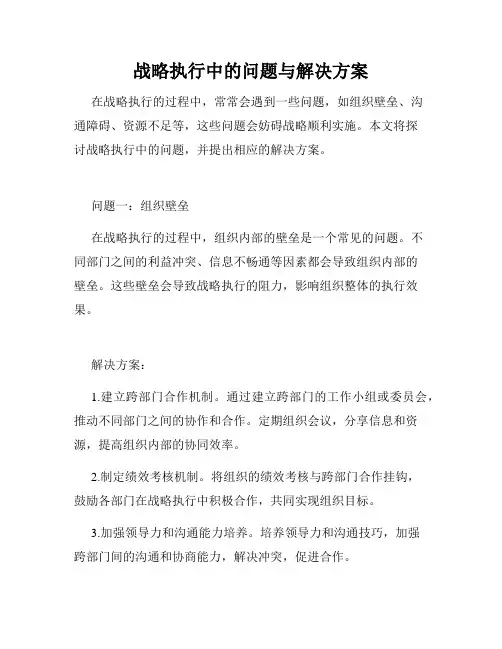 战略执行中的问题与解决方案

在战略执行的过程中，常常会遇到一些问题，如组织壁垒、沟通障碍、资源不足等，这些问题会妨碍战略顺利实施。本文将探讨战略执行中的问题，并提出相应的解决方案。

问题一：组织壁垒

在战略执行的过程中，组织内部的壁垒是一个常见的问题。不同部门之间的利益冲突、信息不畅通等因素都会导致组织内部的壁垒。这些壁垒会导致战略执行的阻力，影响组织整体的执行效果。

解决方案：

1.建立跨部门合作机制。通过建立跨部门的工作小组或委员会，推动不同部门之间的协作和合作。定期组织会议，分享信息和资源，提高组织内部的协同效率。

2.制定绩效考核机制。将组织的绩效考核与跨部门合作挂钩，鼓励各部门在战略执行中积极合作，共同实现组织目标。

3.加强领导力和沟通能力培养。培养领导力和沟通技巧，加强跨部门间的沟通和协商能力，解决冲突，促进合作。